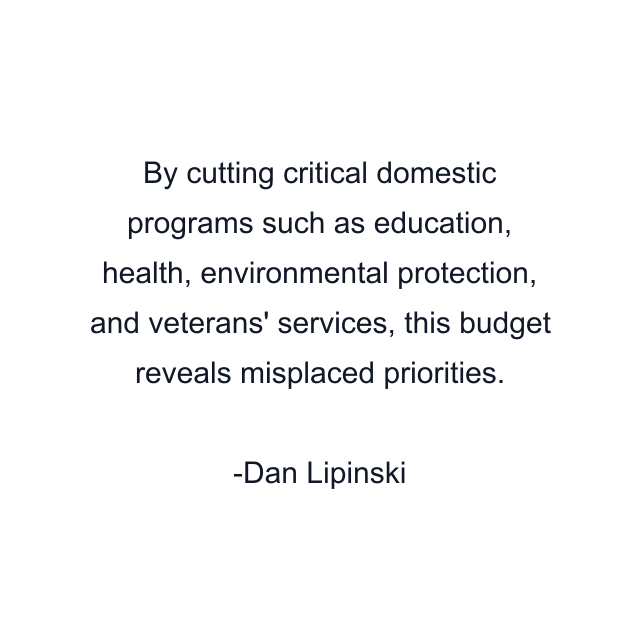 By cutting critical domestic programs such as education, health, environmental protection, and veterans' services, this budget reveals misplaced priorities.

-Dan Lipinski